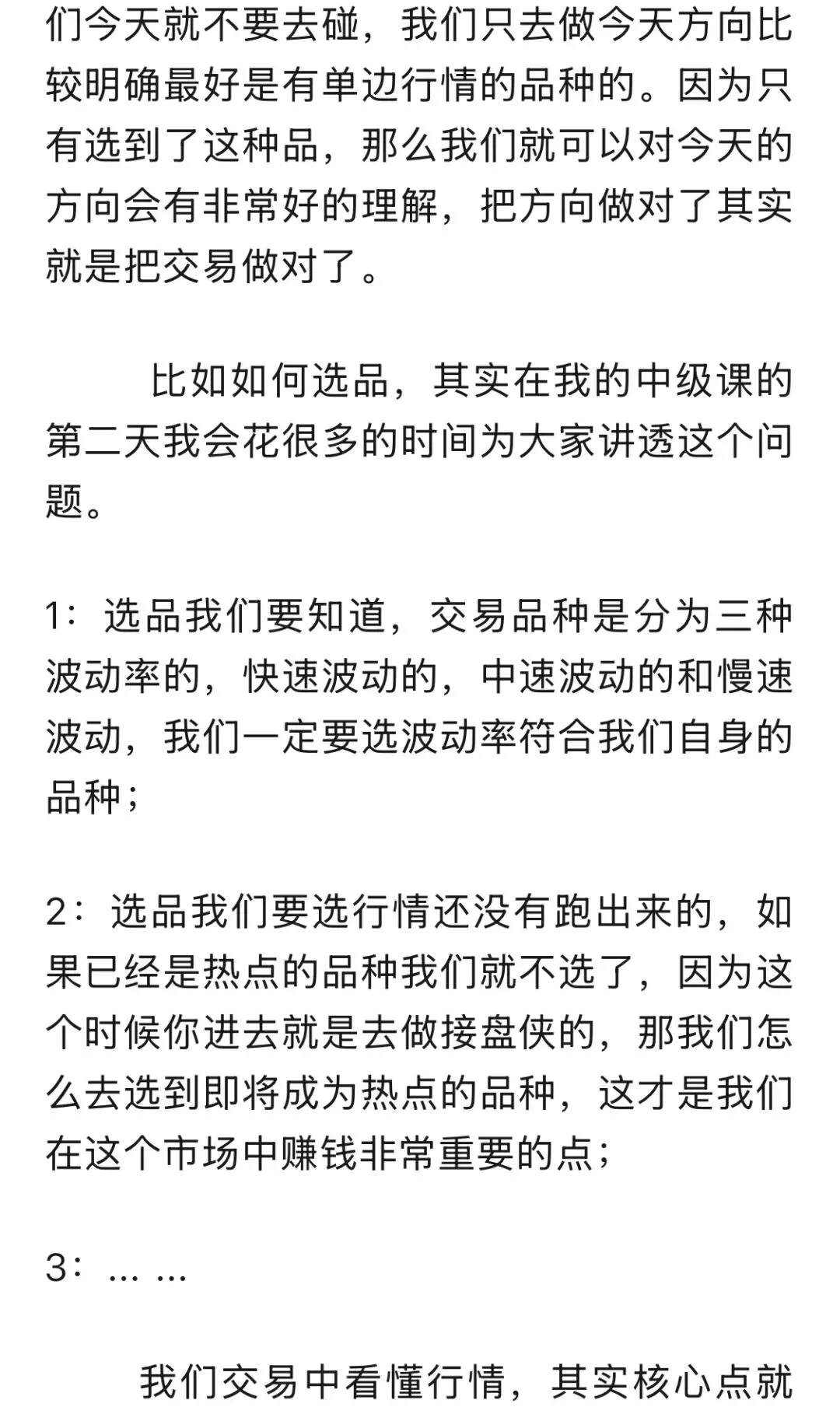 们今天就不要去碰，我们只去做今天方向比较明确最好是有单边行情的品种的。因为只有选到了这种品，那么我们就可以对今天的方向会有非常好的理解，把方向做对了其实就是把交易做对了。

比如如何选品，其实在我的中级课的第二天我会花很多的时间为大家讲透这个问题。

1：选品我们要知道，交易品种是分为三种波动率的，快速波动的，中速波动的和慢速波动，我们一定要选波动率符合我们自身的品种；

2：选品我们要选行情还没有跑出来的，如果已经是热点的品种我们就不选了，因为这个时候你进去就是去做接盘侠的，那我们怎么去选到即将成为热点的品种，这才是我们在这个市场中赚钱非常重要的点；

3：… …

我们交易中看懂行情，其实核心点就